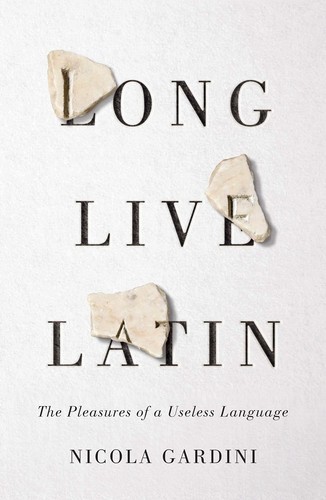 LONG
LIVE
LATIN

The Pleasures of a Useless Language

NICOLA GARDINI